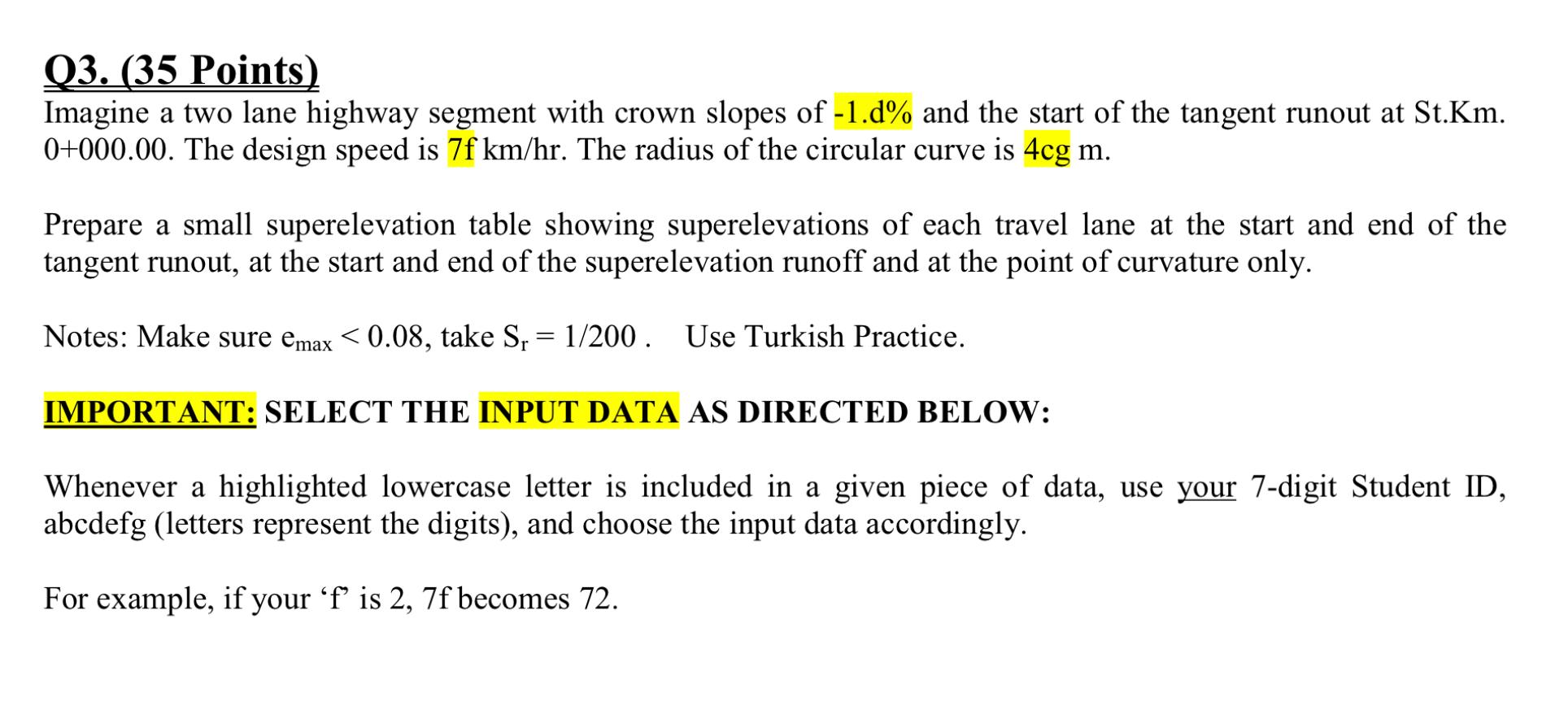 Q3. (35 Points)

Imagine a two lane highway segment with crown slopes of -1.d% and the start of the tangent runout at St.Km. 0+000.00. The design speed is 7f km/hr. The radius of the circular curve is 4cg m.

Prepare a small superelevation table showing superelevations of each travel lane at the start and end of the tangent runout, at the start and end of the superelevation runoff and at the point of curvature only.

Notes: Make sure $e_{max} < 0.08$, take $S_r = 1/200$ . Use Turkish Practice.

IMPORTANT: SELECT THE INPUT DATA AS DIRECTED BELOW:

Whenever a highlighted lowercase letter is included in a given piece of data, use your 7-digit Student ID, abcdefg (letters represent the digits), and choose the input data accordingly.

For example, if your 'f' is 2, 7f becomes 72.